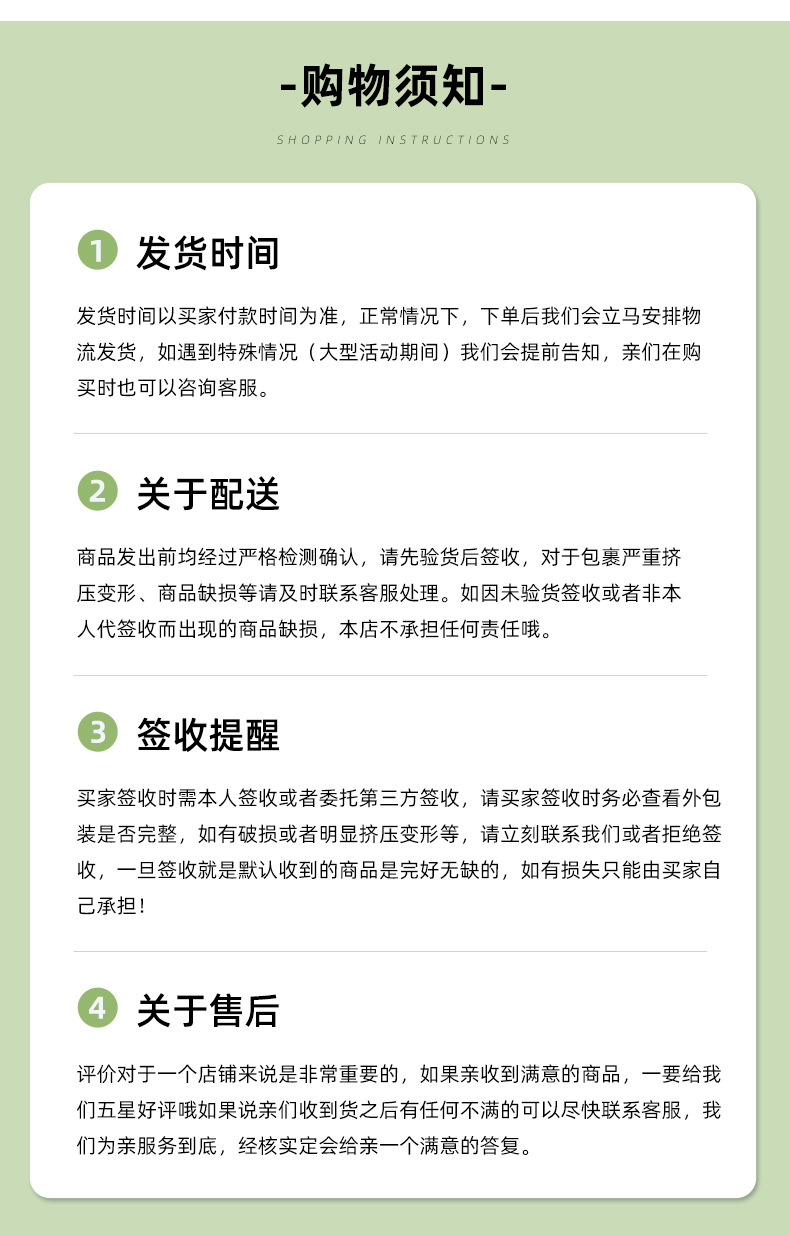 -购物须知-

SHOPPING INSTRUCTIONS

1 发货时间

发货时间以买家付款时间为准，正常情况下，下单后我们会立马安排物流发货，如遇到特殊情况（大型活动期间）我们会提前告知，亲们在购买时也可以咨询客服。

2 关于配送

商品发出前均经过严格检测确认，请先验货后签收，对于包裹严重挤压变形、商品缺损等请及时联系客服处理。如因未验货签收或者非本人代签收而出现的商品缺损，本店不承担任何责任哦。

3 签收提醒

买家签收时需本人签收或者委托第三方签收，请买家签收时务必查看外包装是否完整，如有破损或者明显挤压变形等，请立刻联系我们或者拒绝签收，一旦签收就是默认收到的商品是完好无缺的，如有损失只能由买家自己承担！

4 关于售后

评价对于一个店铺来说是非常重要的，如果亲收到满意的商品，一要给我们五星好评哦如果说亲们收到货之后有任何不满的可以尽快联系客服，我们为亲服务到底，经核实定会给亲一个满意的答复。